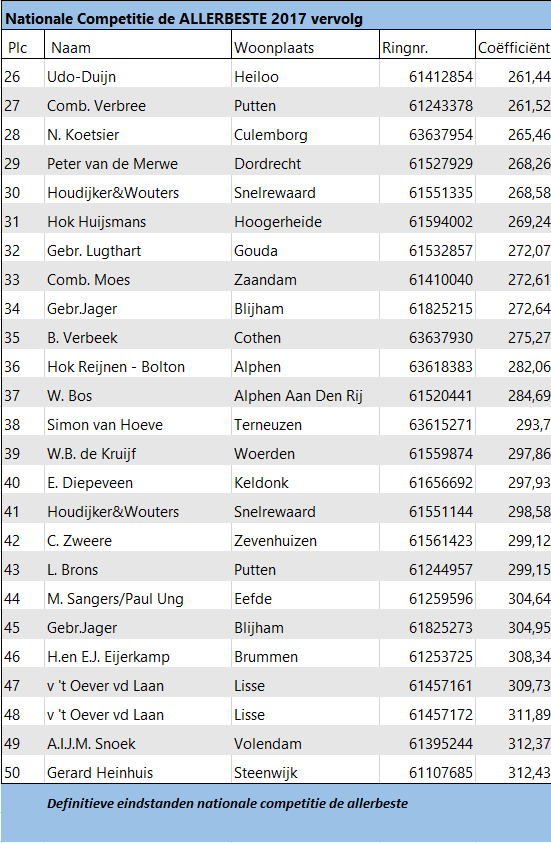 Nationale Competitie de ALLERBESTE 2017 vervolg

| Plc | Naam | Woonplaats | Ringnr. | Coëfficiënt |
|---|---|---|---|---|
| 26 | Udo-Duijn | Heiloo | 61412854 | 261,44 |
| 27 | Comb. Verbree | Putten | 61243378 | 261,52 |
| 28 | N. Koetsier | Culemborg | 63637954 | 265,46 |
| 29 | Peter van de Merwe | Dordrecht | 61527929 | 268,26 |
| 30 | Houdijker&Wouters | Snelrewaard | 61551335 | 268,58 |
| 31 | Hok Huijsmans | Hoogerheide | 61594002 | 269,24 |
| 32 | Gebr. Lugthart | Gouda | 61532857 | 272,07 |
| 33 | Comb. Moes | Zaandam | 61410040 | 272,61 |
| 34 | Gebr.Jager | Blijham | 61825215 | 272,64 |
| 35 | B. Verbeek | Cothen | 63637930 | 275,27 |
| 36 | Hok Reijnen - Bolton | Alphen | 63618383 | 282,06 |
| 37 | W. Bos | Alphen Aan Den Rij | 61520441 | 284,69 |
| 38 | Simon van Hoeve | Terneuzen | 63615271 | 293,7 |
| 39 | W.B. de Kruijf | Woerden | 61559874 | 297,86 |
| 40 | E. Diepeveen | Keldonk | 61656692 | 297,93 |
| 41 | Houdijker&Wouters | Snelrewaard | 61551144 | 298,58 |
| 42 | C. Zweere | Zevenhuizen | 61561423 | 299,12 |
| 43 | L. Brons | Putten | 61244957 | 299,15 |
| 44 | M. Sangers/Paul Ung | Eefde | 61259596 | 304,64 |
| 45 | Gebr.Jager | Blijham | 61825273 | 304,95 |
| 46 | H.en E.J. Eijerkamp | Brummen | 61253725 | 308,34 |
| 47 | v 't Oever vd Laan | Lisse | 61457161 | 309,73 |
| 48 | v 't Oever vd Laan | Lisse | 61457172 | 311,89 |
| 49 | A.I.J.M. Snoek | Volendam | 61395244 | 312,37 |
| 50 | Gerard Heinhuis | Steenwijk | 61107685 | 312,43 |

Definitieve eindstanden nationale competitie de allerbeste